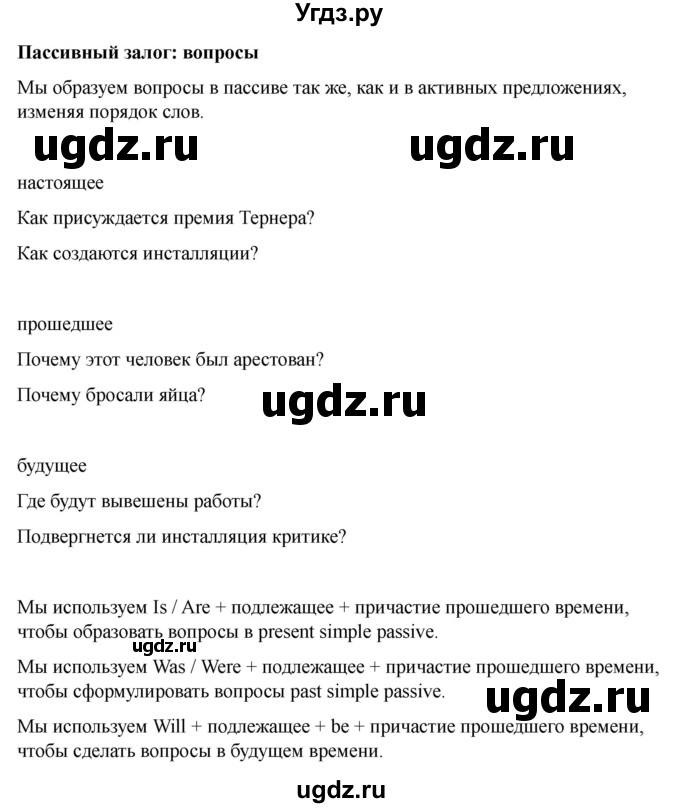 Угдз.ру

**Пассивный залог: вопросы**

Мы образуем вопросы в пассиве так же, как и в активных предложениях, изменяя порядок слов.

ugdz.ru ugdz.ru

настоящее

Как присуждается премия Тернера?

Как создаются инсталляции?

прошедшее

Почему этот человек был арестован?

Почему бросали яйца?

ugdz.ru

будущее

Где будут вывешены работы?

Подвергнется ли инсталляция критике?

Мы используем Is / Are + подлежащее + причастие прошедшего времени, чтобы образовать вопросы в present simple passive.

ugdz.ru

Мы используем Was / Were + подлежащее + причастие прошедшего времени, чтобы сформулировать вопросы past simple passive.

ugdz.ru

Мы используем Will + подлежащее + be + причастие прошедшего времени, чтобы сделать вопросы в будущем времени.

ugdz.ru